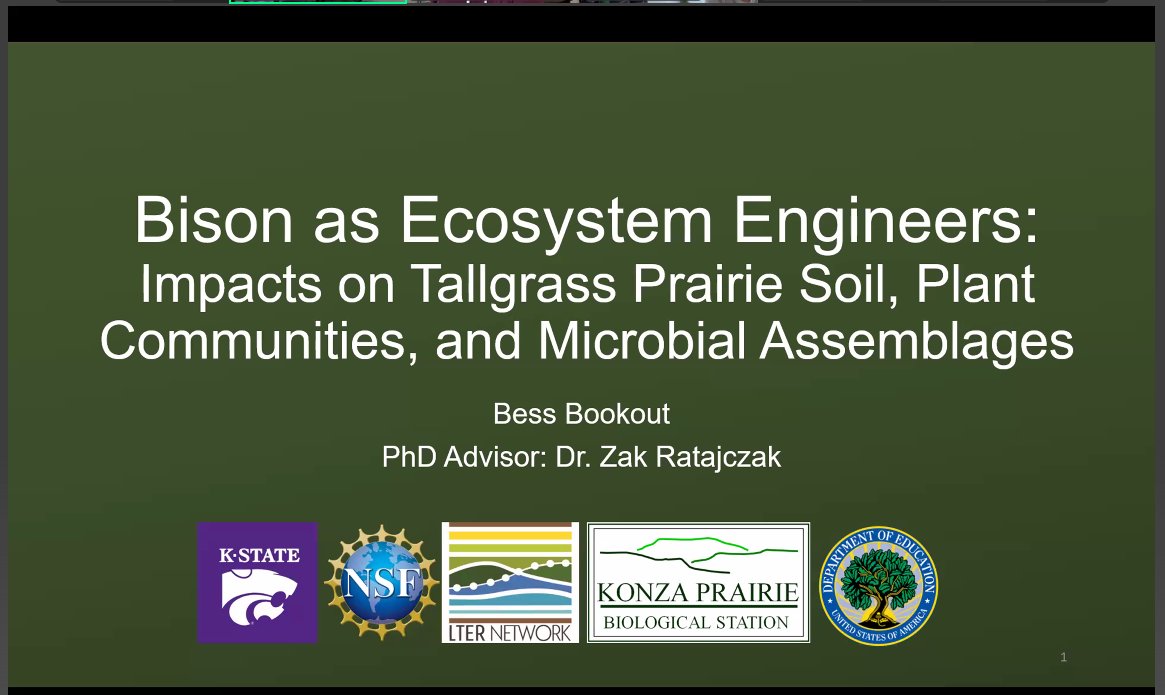 Bison as Ecosystem Engineers:
Impacts on Tallgrass Prairie Soil, Plant Communities, and Microbial Assemblages

Bess Bookout

PhD Advisor: Dr. Zak Ratajczak

K·STATE

NSF

LTER NETWORK

KONZA PRAIRIE
BIOLOGICAL STATION

DEPARTMENT OF EDUCATION
UNITED STATES OF AMERICA

1